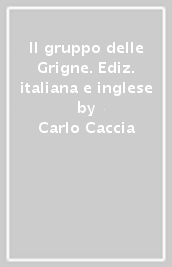 Il gruppo delle Grigne. Ediz. italiana e inglese
by
Carlo Caccia